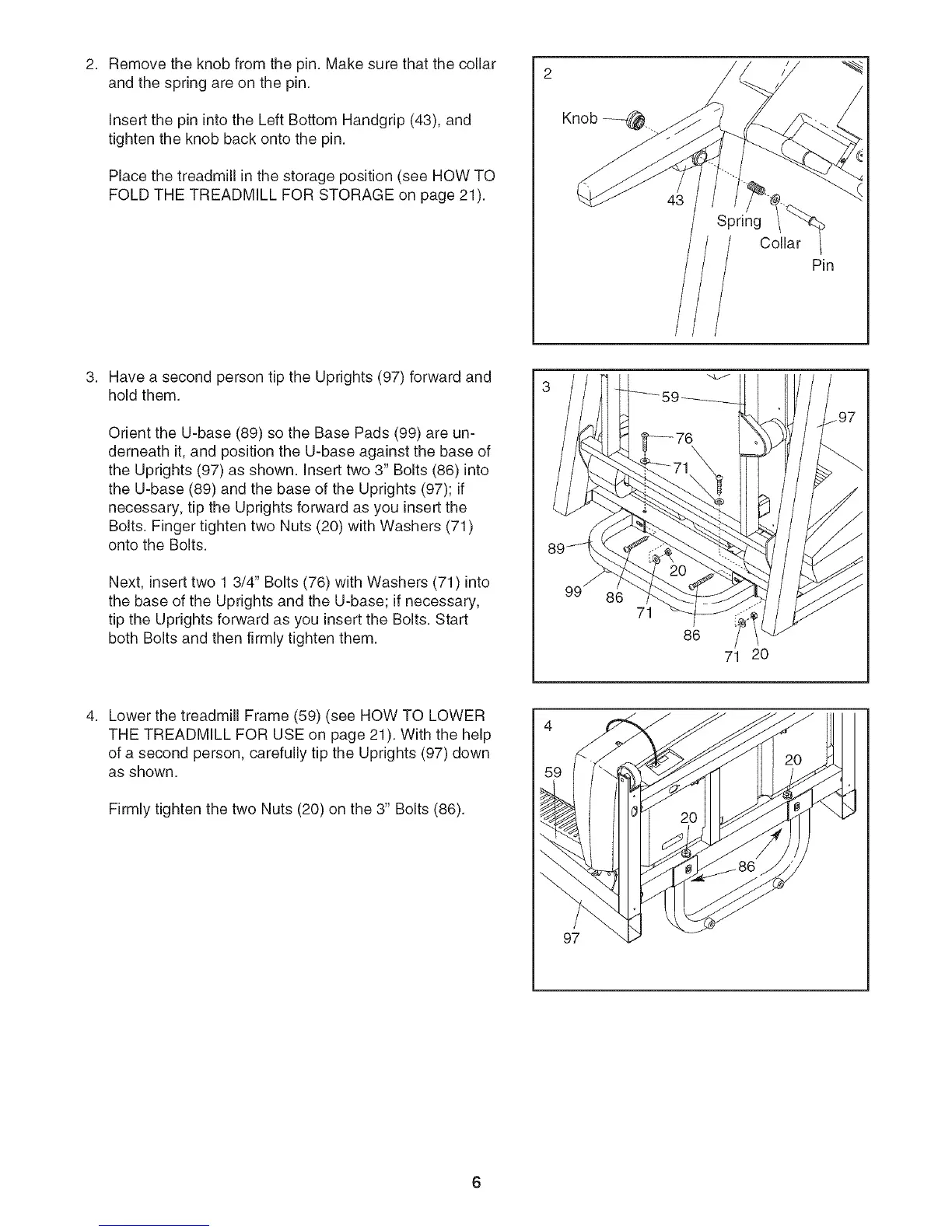 2. Remove the knob from the pin. Make sure that the collar and the spring are on the pin.

Insert the pin into the Left Bottom Handgrip (43), and tighten the knob back onto the pin.

Place the treadmill in the storage position (see HOW TO FOLD THE TREADMILL FOR STORAGE on page 21).

2
Knob
43
Spring
Collar
Pin

3. Have a second person tip the Uprights (97) forward and hold them.

Orient the U-base (89) so the Base Pads (99) are underneath it, and position the U-base against the base of the Uprights (97) as shown. Insert two 3" Bolts (86) into the U-base (89) and the base of the Uprights (97); if necessary, tip the Uprights forward as you insert the Bolts. Finger tighten two Nuts (20) with Washers (71) onto the Bolts.

Next, insert two 1 3/4" Bolts (76) with Washers (71) into the base of the Uprights and the U-base; if necessary, tip the Uprights forward as you insert the Bolts. Start both Bolts and then firmly tighten them.

3
59
97
76
71
89
20
99
86
71
86
71 20

4. Lower the treadmill Frame (59) (see HOW TO LOWER THE TREADMILL FOR USE on page 21). With the help of a second person, carefully tip the Uprights (97) down as shown.

Firmly tighten the two Nuts (20) on the 3" Bolts (86).

4
59
20
20
86
97

6